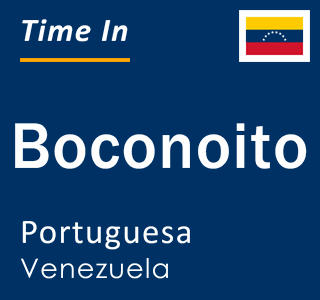 Time In

Boconoito

Portuguesa
Venezuela